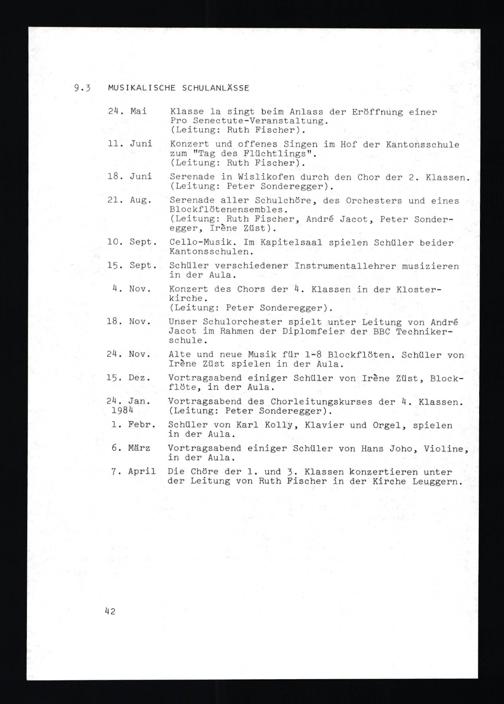 9.3 MUSIKALISCHE SCHULANLÄSSE

24. Mai Klasse 1a singt beim Anlass der Eröffnung einer Pro Senectute-Veranstaltung. (Leitung: Ruth Fischer).

11. Juni Konzert und offenes Singen im Hof der Kantonsschule zum "Tag des Flüchtlings". (Leitung: Ruth Fischer).

18. Juni Serenade in Wislikofen durch den Chor der 2. Klassen. (Leitung: Peter Sonderegger).

21. Aug. Serenade aller Schulchöre, des Orchesters und eines Blockflötenensembles. (Leitung: Ruth Fischer, André Jacot, Peter Sonderegger, Irène Züst).

10. Sept. Cello-Musik. Im Kapitelsaal spielen Schüler beider Kantonsschulen.

15. Sept. Schüler verschiedener Instrumentallehrer musizieren in der Aula.

4. Nov. Konzert des Chors der 4. Klassen in der Klosterkirche. (Leitung: Peter Sonderegger).

18. Nov. Unser Schulorchester spielt unter Leitung von André Jacot im Rahmen der Diplomfeier der BBC Technikerschule.

24. Nov. Alte und neue Musik für 1-8 Blockflöten. Schüler von Irène Züst spielen in der Aula.

15. Dez. Vortragsabend einiger Schüler von Irène Züst, Blockflöte, in der Aula.

24. Jan. 1984 Vortragsabend des Chorleitungskurses der 4. Klassen. (Leitung: Peter Sonderegger).

1. Febr. Schüler von Karl Kolly, Klavier und Orgel, spielen in der Aula.

6. März Vortragsabend einiger Schüler von Hans Joho, Violine, in der Aula.

7. April Die Chöre der 1. und 3. Klassen konzertieren unter der Leitung von Ruth Fischer in der Kirche Leuggern.

42